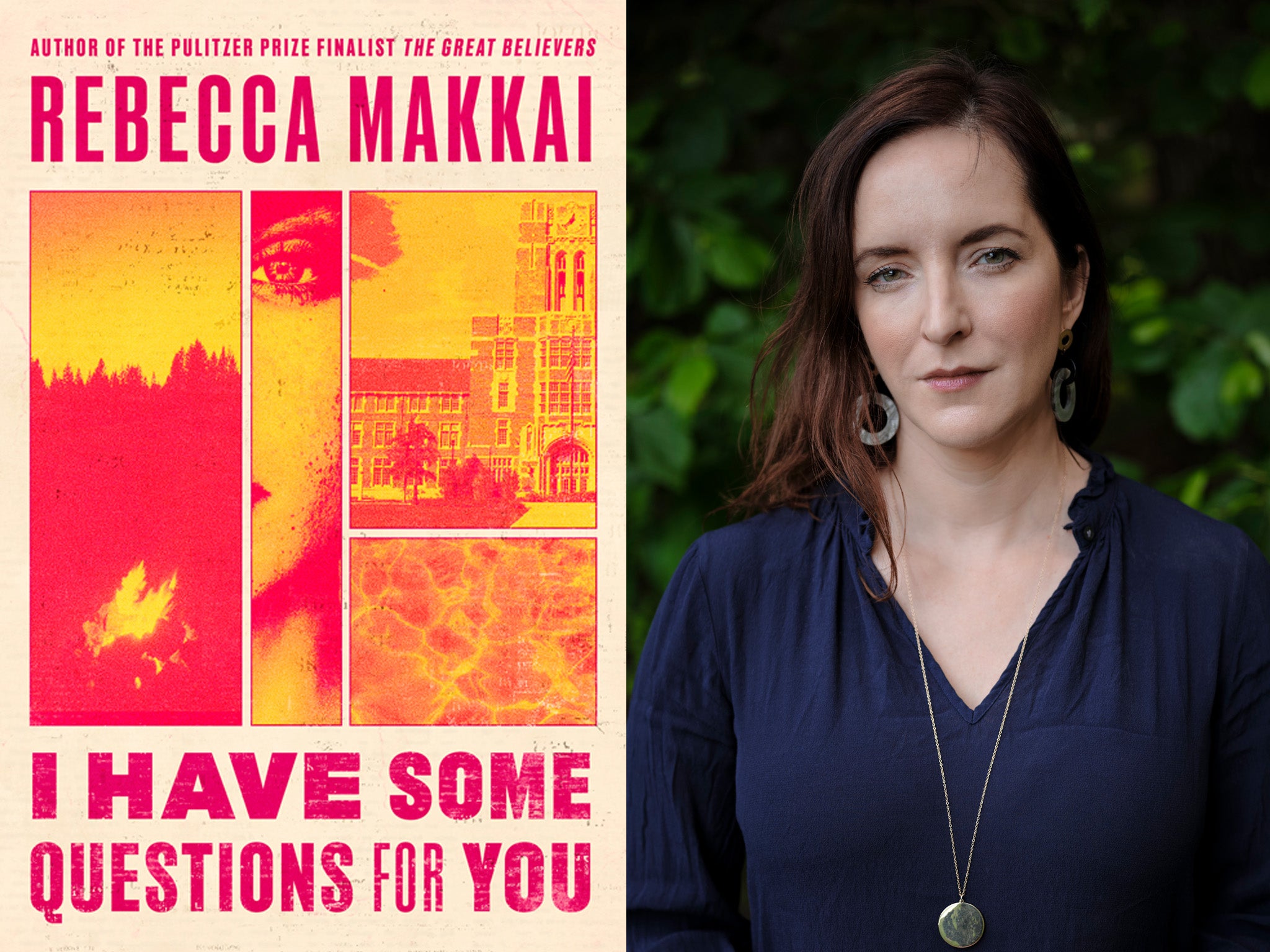 AUTHOR OF THE PULITZER PRIZE FINALIST THE GREAT BELIEVERS

REBECCA MAKKAI

I HAVE SOME QUESTIONS FOR YOU